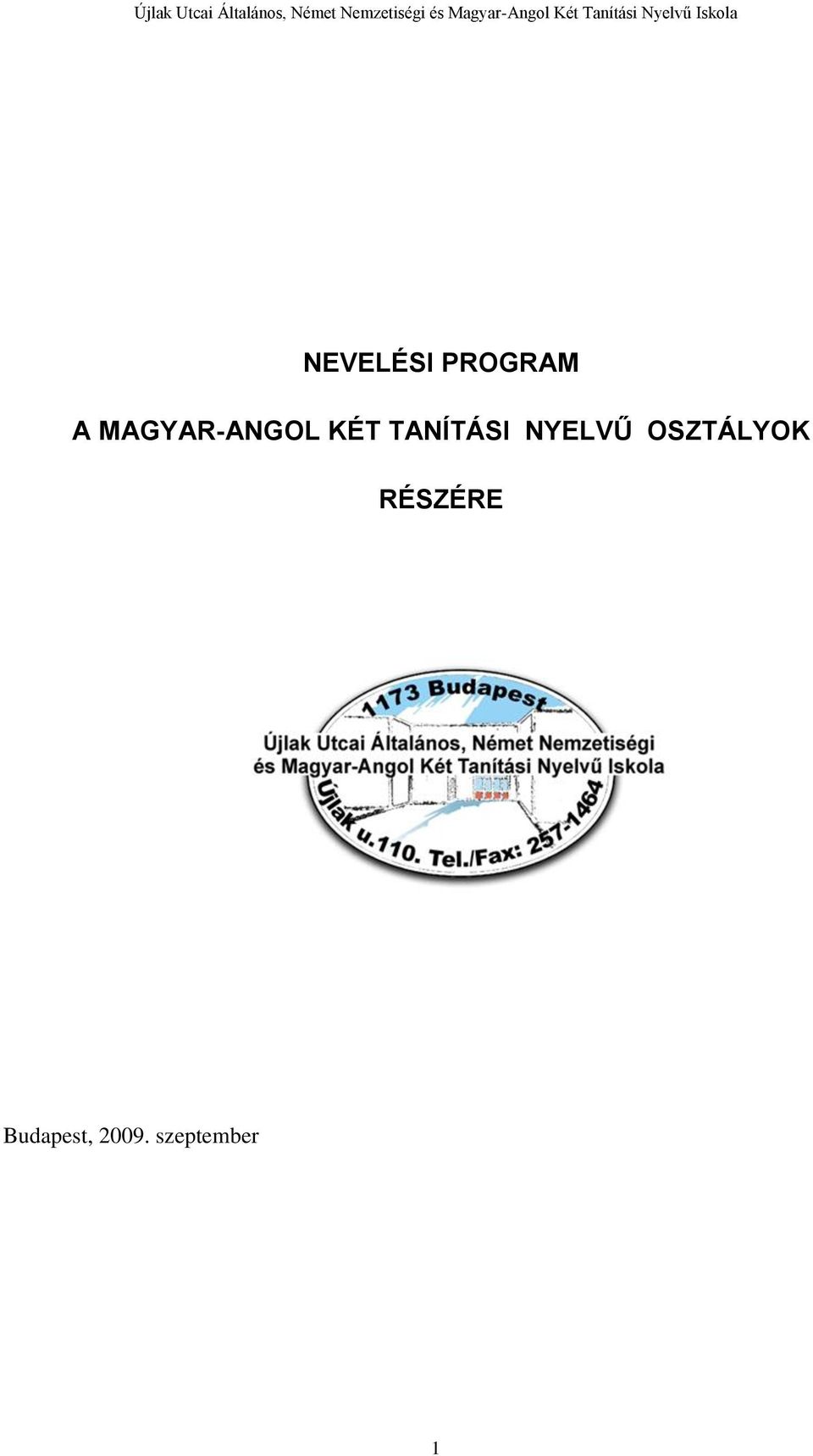 Újlak Utcai Általános, Német Nemzetiségi és Magyar-Angol Két Tanítási Nyelvű Iskola

NEVELÉSI PROGRAM

A MAGYAR-ANGOL KÉT TANÍTÁSI NYELVŰ OSZTÁLYOK RÉSZÉRE

1173 Budapest

Újlak Utcai Általános, Német Nemzetiségi és Magyar-Angol Két Tanítási Nyelvű Iskola

Újlak u.110. Tel./Fax: 257-1464

Budapest, 2009. szeptember

1